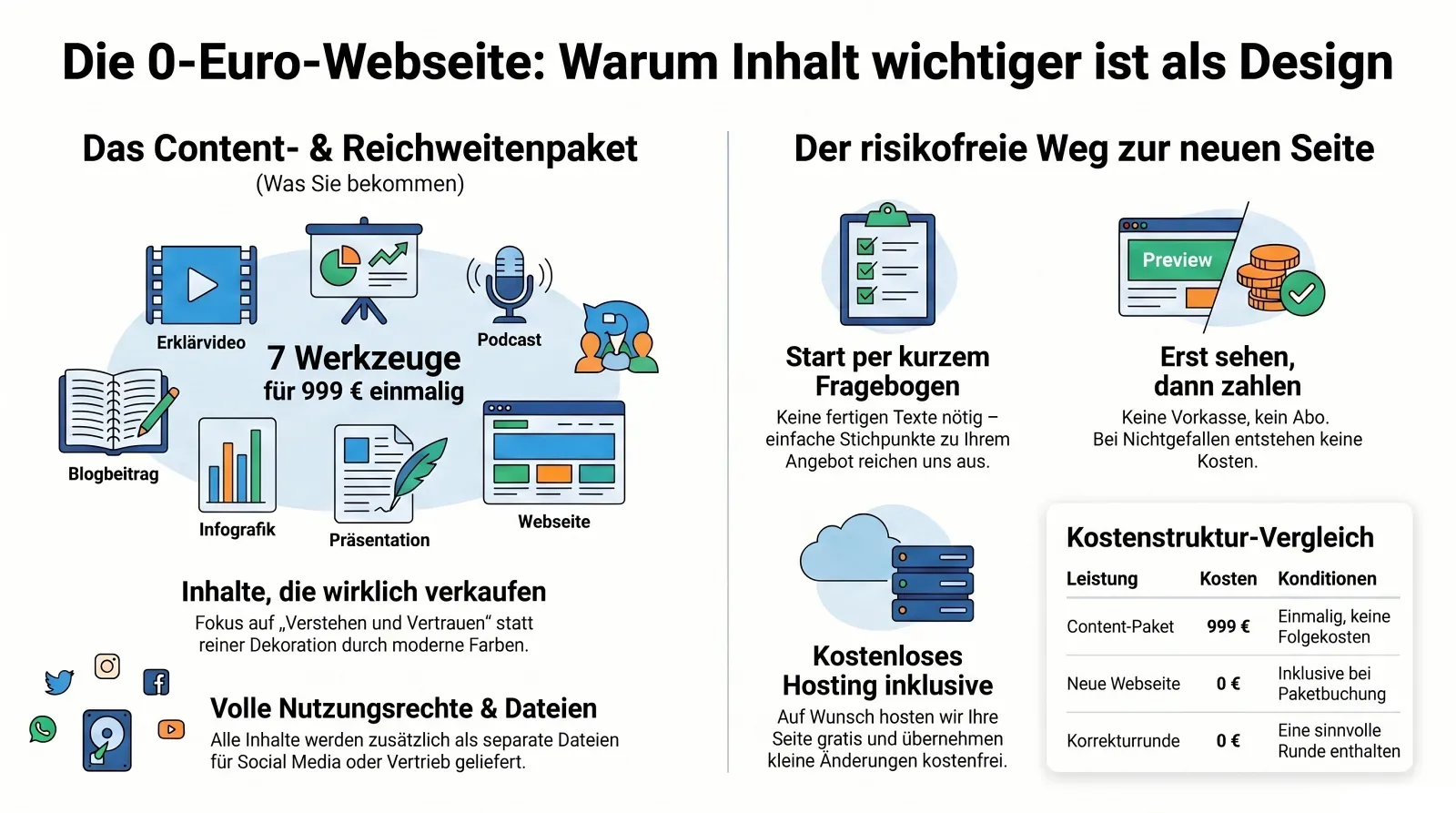 Die 0-Euro-Webseite: Warum Inhalt wichtiger ist als Design

Das Content- & Reichweitenpaket
(Was Sie bekommen)

Erklärvideo

Podcast

7 Werkzeuge
für 999 € einmalig

Blogbeitrag

Infografik

Präsentation

Webseite

Inhalte, die wirklich verkaufen
Fokus auf „Verstehen und Vertrauen“ statt reiner Dekoration durch moderne Farben.

Volle Nutzungsrechte & Dateien
Alle Inhalte werden zusätzlich als separate Dateien für Social Media oder Vertrieb geliefert.

Der risikofreie Weg zur neuen Seite

Start per kurzem Fragebogen
Keine fertigen Texte nötig – einfache Stichpunkte zu Ihrem Angebot reichen uns aus.

Preview

Erst sehen, dann zahlen
Keine Vorkasse, kein Abo. Bei Nichtgefallen entstehen keine Kosten.

Kostenloses Hosting inklusive
Auf Wunsch hosten wir Ihre Seite gratis und übernehmen kleine Änderungen kostenfrei.

Kostenstruktur-Vergleich

| Leistung | Kosten | Konditionen |
|---|---|---|
| Content-Paket | 999 € | Einmalig, keine Folgekosten |
| Neue Webseite | 0 € | Inklusive bei Paketbuchung |
| Korrekturrunde | 0 € | Eine sinnvolle Runde enthalten |